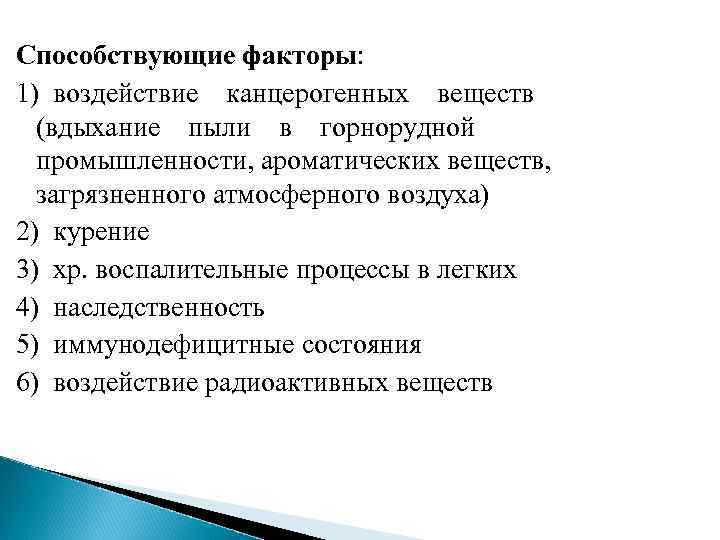 Способствующие факторы:

1) воздействие канцерогенных веществ (вдыхание пыли в горнорудной промышленности, ароматических веществ, загрязненного атмосферного воздуха)

2) курение

3) хр. воспалительные процессы в легких

4) наследственность

5) иммунодефицитные состояния

6) воздействие радиоактивных веществ